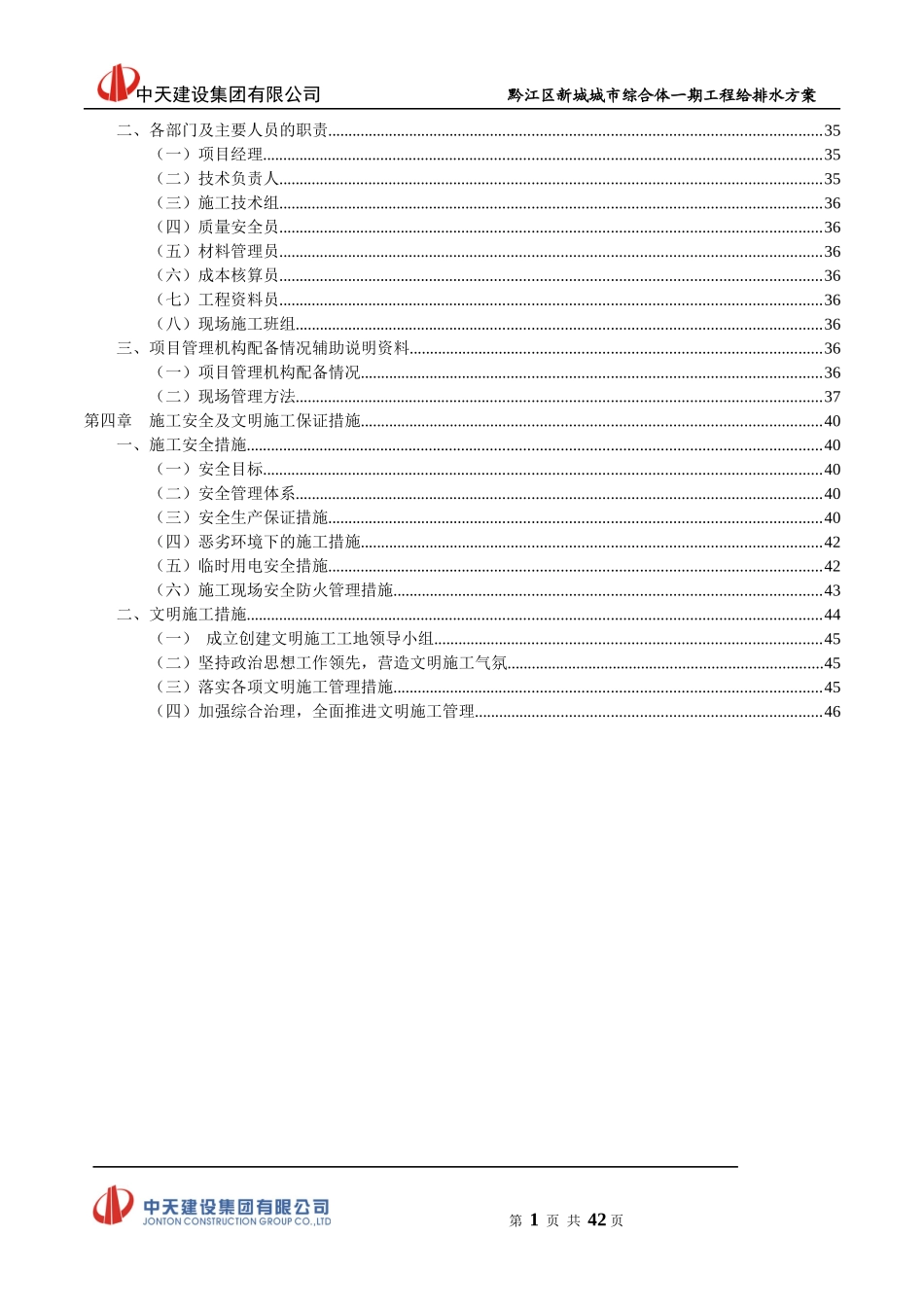 中天建设集团有限公司　　黔江区新城城市综合体一期工程给排水方案

二、各部门及主要人员的职责......35
（一）项目经理......35
（二）技术负责人......35
（三）施工技术组......36
（四）质量安全员......36
（五）材料管理员......36
（六）成本核算员......36
（七）工程资料员......36
（八）现场施工班组......36
三、项目管理机构配备情况辅助说明资料......36
（一）项目管理机构配备情况......36
（二）现场管理方法......37
第四章　施工安全及文明施工保证措施......40
一、施工安全措施......40
（一）安全目标......40
（二）安全管理体系......40
（三）安全生产保证措施......40
（四）恶劣环境下的施工措施......42
（五）临时用电安全措施......42
（六）施工现场安全防火管理措施......43
二、文明施工措施......44
（一）　成立创建文明施工工地领导小组......45
（二）坚持政治思想工作领先，营造文明施工气氛......45
（三）落实各项文明施工管理措施......45
（四）加强综合治理，全面推进文明施工管理......46

中天建设集团有限公司
JONTON CONSTRUCTION GROUP CO.,LTD
第 1 页 共 42 页